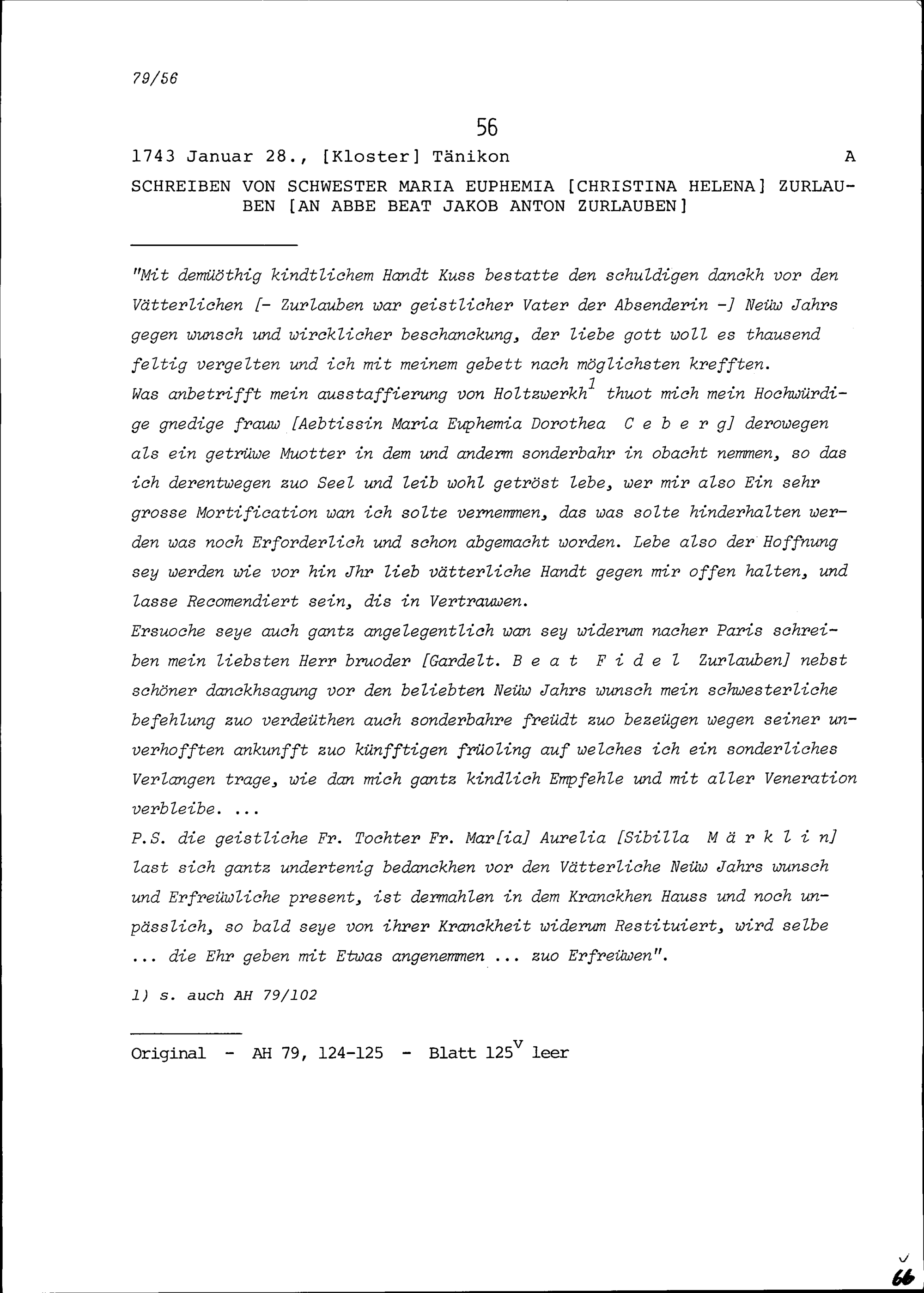 79/56

56

1743 Januar 28., [Kloster] Tänikon A

SCHREIBEN VON SCHWESTER MARIA EUPHEMIA [CHRISTINA HELENA] ZURLAUBEN [AN ABBE BEAT JAKOB ANTON ZURLAUBEN]

"Mit demüöthig kindtlichem Handt Kuss bestatte den schuldigen danckh vor den Vätterlichen [- Zurlauben war geistlicher Vater der Absenderin -] Neüw Jahrs gegen wunsch und wircklicher beschanckung, der liebe gott woll es thausend feltig vergelten und ich mit meinem gebett nach möglichsten krefften.
Was anbetrifft mein ausstaffierung von Holtzwerkh$^1$ thuot mich mein Hochwürdige gnedige frauw [Aebtissin Maria Euphemia Dorothea C e b e r g] derowegen als ein getrüwe Muotter in dem und anderm sonderbahr in obacht nemmen, so das ich derentwegen zuo Seel und leib wohl getröst lebe, wer mir also Ein sehr grosse Mortification wan ich solte vernemmen, das was solte hinderhalten werden was noch Erforderlich und schon abgemacht worden. Lebe also der Hoffnung sey werden wie vor hin Jhr lieb vätterliche Handt gegen mir offen halten, und lasse Recomendiert sein, dis in Vertrauwen.
Ersuoche seye auch gantz angelegentlich wan sey widerum nacher Paris schreiben mein liebsten Herr bruoder [Gardelt. B e a t F i d e l Zurlauben] nebst schöner danckhsagung vor den beliebten Neüw Jahrs wunsch mein schwesterliche befehlung zuo verdeüthen auch sonderbahre freüdt zuo bezeügen wegen seiner unverhofften ankunfft zuo künfftigen früoling auf welches ich ein sonderliches Verlangen trage, wie dan mich gantz kindlich Empfehle und mit aller Veneration verbleibe. ...
P.S. die geistliche Fr. Tochter Fr. Mar[ia] Aurelia [Sibilla M ä r k l i n] last sich gantz undertenig bedanckhen vor den Vätterliche Neüw Jahrs wunsch und Erfreüwliche present, ist dermahlen in dem Kranckhen Hauss und noch unpässlich, so bald seye von ihrer Kranckheit widerum Restituiert, wird selbe ... die Ehr geben mit Etwas angenemmen ... zuo Erfreüwen".

1) s. auch AH 79/102

Original - AH 79, 124-125 - Blatt 125$^v$ leer

66